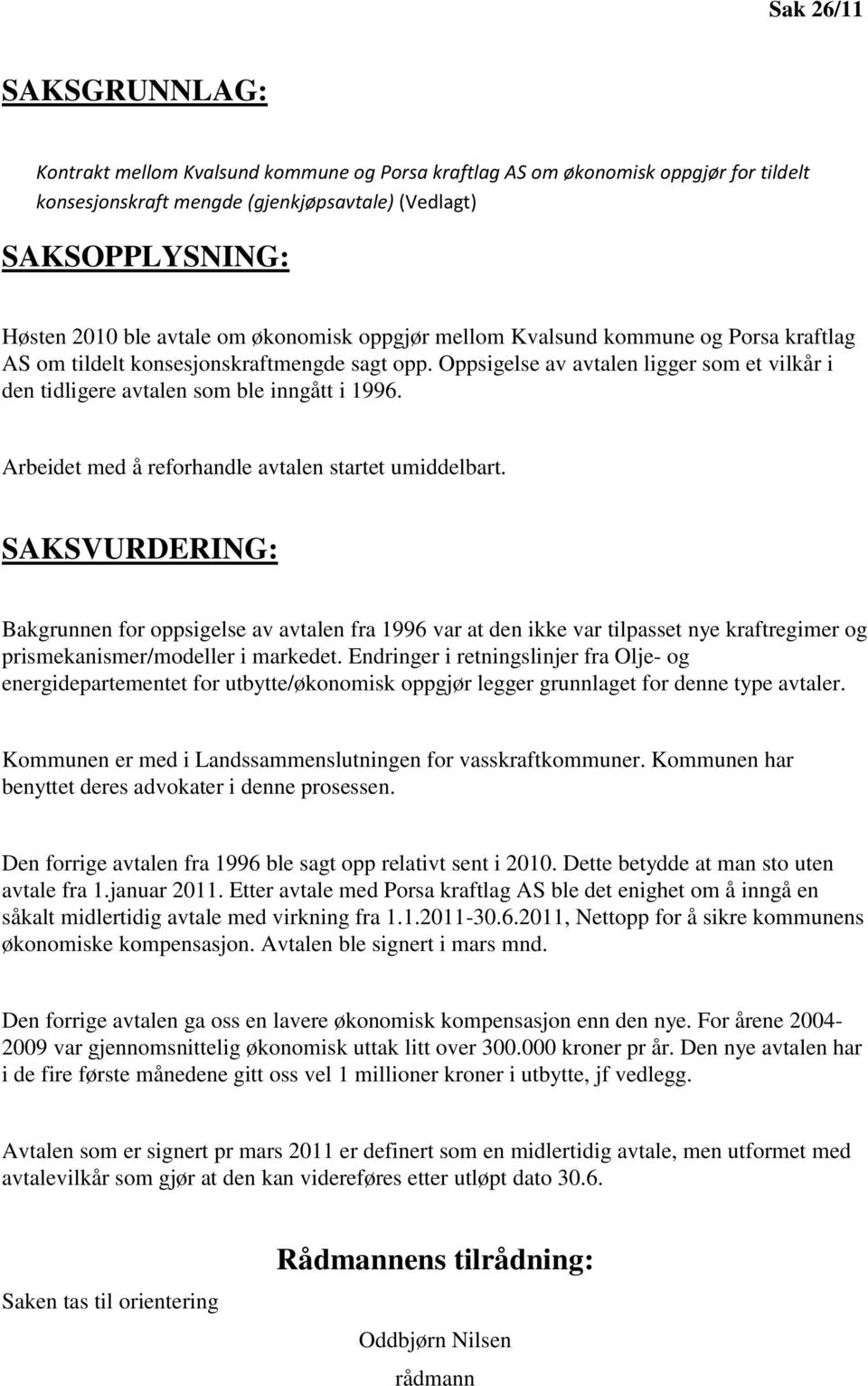 Sak 26/11

SAKSGRUNNLAG:

Kontrakt mellom Kvalsund kommune og Porsa kraftlag AS om økonomisk oppgjør for tildelt konsesjonskraft mengde (gjenkjøpsavtale) (Vedlagt)

SAKSOPPLYSNING:

Høsten 2010 ble avtale om økonomisk oppgjør mellom Kvalsund kommune og Porsa kraftlag AS om tildelt konsesjonskraftmengde sagt opp. Oppsigelse av avtalen ligger som et vilkår i den tidligere avtalen som ble inngått i 1996.

Arbeidet med å reforhandle avtalen startet umiddelbart.

SAKSVURDERING:

Bakgrunnen for oppsigelse av avtalen fra 1996 var at den ikke var tilpasset nye kraftregimer og prismekanismer/modeller i markedet. Endringer i retningslinjer fra Olje- og energidepartementet for utbytte/økonomisk oppgjør legger grunnlaget for denne type avtaler.

Kommunen er med i Landssammenslutningen for vasskraftkommuner. Kommunen har benyttet deres advokater i denne prosessen.

Den forrige avtalen fra 1996 ble sagt opp relativt sent i 2010. Dette betydde at man sto uten avtale fra 1.januar 2011. Etter avtale med Porsa kraftlag AS ble det enighet om å inngå en såkalt midlertidig avtale med virkning fra 1.1.2011-30.6.2011, Nettopp for å sikre kommunens økonomiske kompensasjon. Avtalen ble signert i mars mnd.

Den forrige avtalen ga oss en lavere økonomisk kompensasjon enn den nye. For årene 2004-2009 var gjennomsnittelig økonomisk uttak litt over 300.000 kroner pr år. Den nye avtalen har i de fire første månedene gitt oss vel 1 millioner kroner i utbytte, jf vedlegg.

Avtalen som er signert pr mars 2011 er definert som en midlertidig avtale, men utformet med avtalevilkår som gjør at den kan videreføres etter utløpt dato 30.6.

Rådmannens tilrådning:

Saken tas til orientering

Oddbjørn Nilsen
rådmann